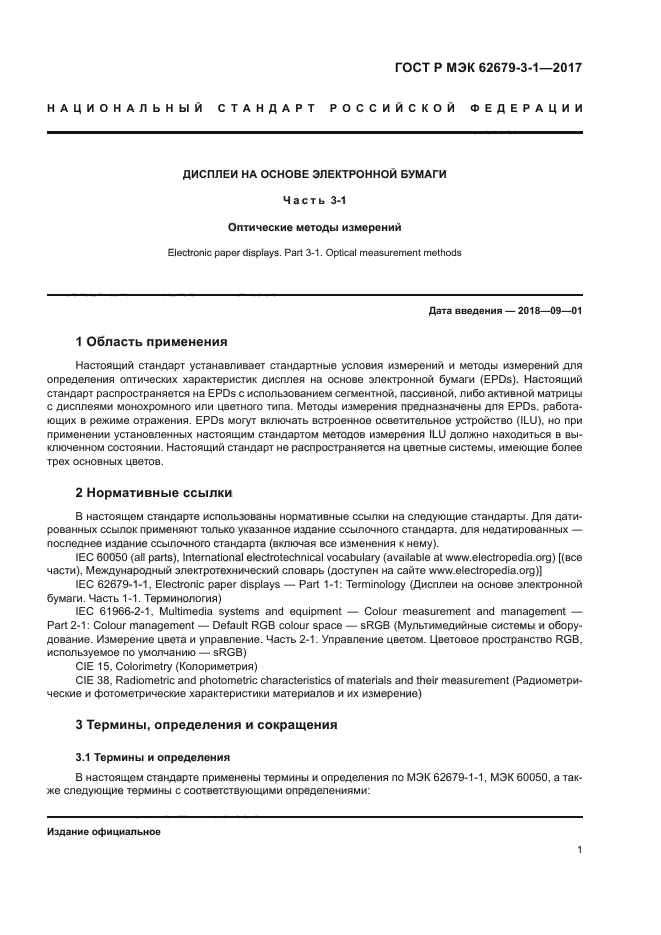 ГОСТ Р МЭК 62679-3-1—2017

НАЦИОНАЛЬНЫЙ СТАНДАРТ РОССИЙСКОЙ ФЕДЕРАЦИИ

ДИСПЛЕИ НА ОСНОВЕ ЭЛЕКТРОННОЙ БУМАГИ

Часть 3-1

Оптические методы измерений

Electronic paper displays. Part 3-1. Optical measurement methods

Дата введения — 2018—09—01

1 Область применения

Настоящий стандарт устанавливает стандартные условия измерений и методы измерений для определения оптических характеристик дисплея на основе электронной бумаги (EPDs). Настоящий стандарт распространяется на EPDs с использованием сегментной, пассивной, либо активной матрицы с дисплеями монохромного или цветного типа. Методы измерения предназначены для EPDs, работающих в режиме отражения. EPDs могут включать встроенное осветительное устройство (ILU), но при применении установленных настоящим стандартом методов измерения ILU должно находиться в выключенном состоянии. Настоящий стандарт не распространяется на цветные системы, имеющие более трех основных цветов.

2 Нормативные ссылки

В настоящем стандарте использованы нормативные ссылки на следующие стандарты. Для датированных ссылок применяют только указанное издание ссылочного стандарта, для недатированных — последнее издание ссылочного стандарта (включая все изменения к нему).

IEC 60050 (all parts), International electrotechnical vocabulary (available at www.electropedia.org) [(все части), Международный электротехнический словарь (доступен на сайте www.electropedia.org)]

IEC 62679-1-1, Electronic paper displays — Part 1-1: Terminology (Дисплеи на основе электронной бумаги. Часть 1-1. Терминология)

IEC 61966-2-1, Multimedia systems and equipment — Colour measurement and management — Part 2-1: Colour management — Default RGB colour space — sRGB (Мультимедийные системы и оборудование. Измерение цвета и управление. Часть 2-1. Управление цветом. Цветовое пространство RGB, используемое по умолчанию — sRGB)

CIE 15, Colorimetry (Колориметрия)

CIE 38, Radiometric and photometric characteristics of materials and their measurement (Радиометрические и фотометрические характеристики материалов и их измерение)

3 Термины, определения и сокращения

3.1 Термины и определения

В настоящем стандарте применены термины и определения по МЭК 62679-1-1, МЭК 60050, а также следующие термины с соответствующими определениями:

Издание официальное

1